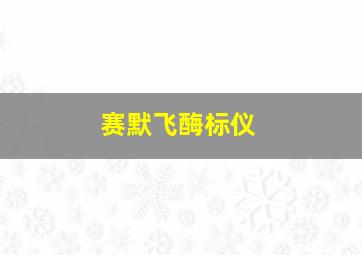 赛默飞酶标仪